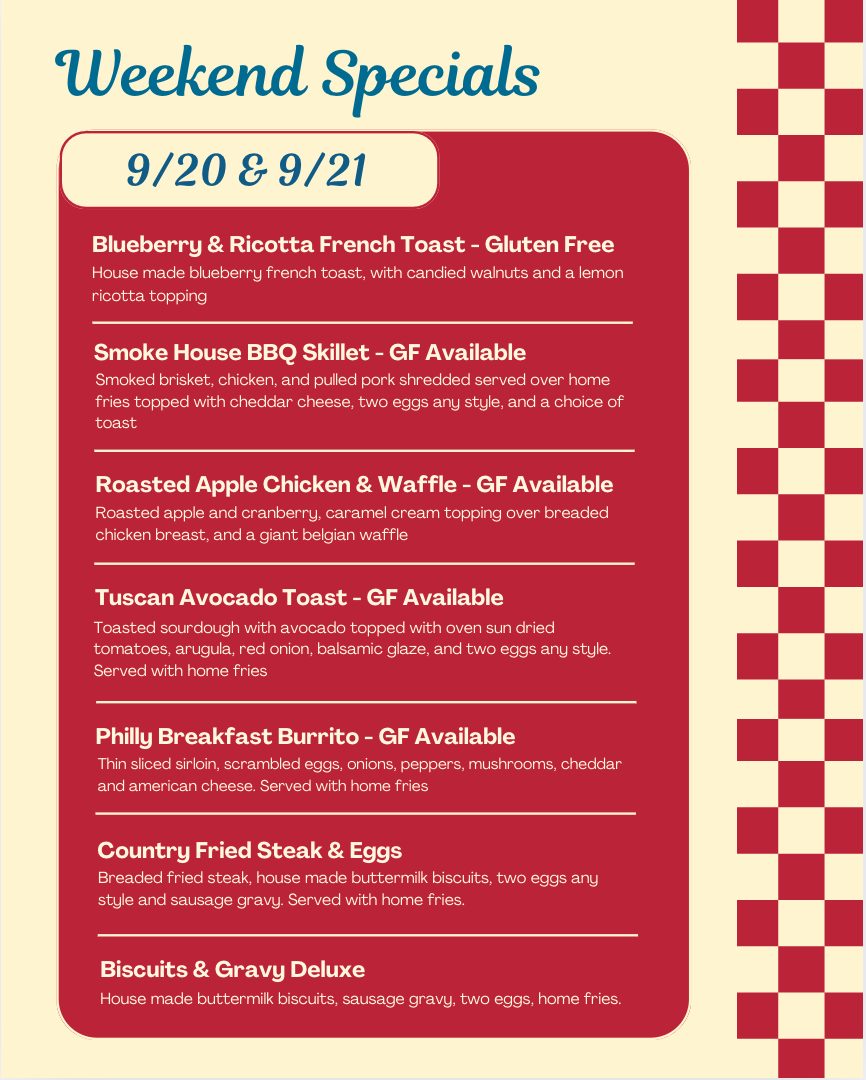 Weekend Specials

9/20 & 9/21

Blueberry & Ricotta French Toast - Gluten Free
House made blueberry french toast, with candied walnuts and a lemon ricotta topping

Smoke House BBQ Skillet - GF Available
Smoked brisket, chicken, and pulled pork shredded served over home fries topped with cheddar cheese, two eggs any style, and a choice of toast

Roasted Apple Chicken & Waffle - GF Available
Roasted apple and cranberry, caramel cream topping over breaded chicken breast, and a giant belgian waffle

Tuscan Avocado Toast - GF Available
Toasted sourdough with avocado topped with oven sun dried tomatoes, arugula, red onion, balsamic glaze, and two eggs any style. Served with home fries

Philly Breakfast Burrito - GF Available
Thin sliced sirloin, scrambled eggs, onions, peppers, mushrooms, cheddar and american cheese. Served with home fries

Country Fried Steak & Eggs
Breaded fried steak, house made buttermilk biscuits, two eggs any style and sausage gravy. Served with home fries.

Biscuits & Gravy Deluxe
House made buttermilk biscuits, sausage gravy, two eggs, home fries.